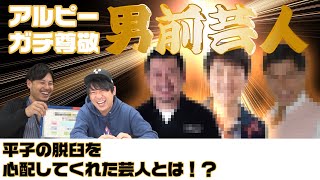 アルピー
ガチ尊敬

男前芸人

平子の脱臼を
心配してくれた芸人とは！？